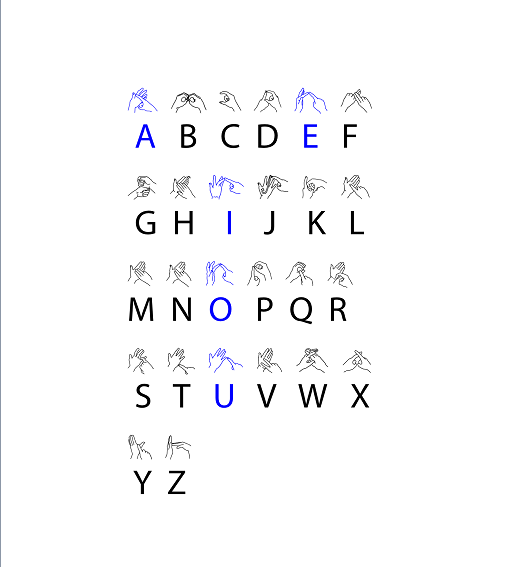 A B C D E F

G H I J K L

M N O P Q R

S T U V W X

Y Z